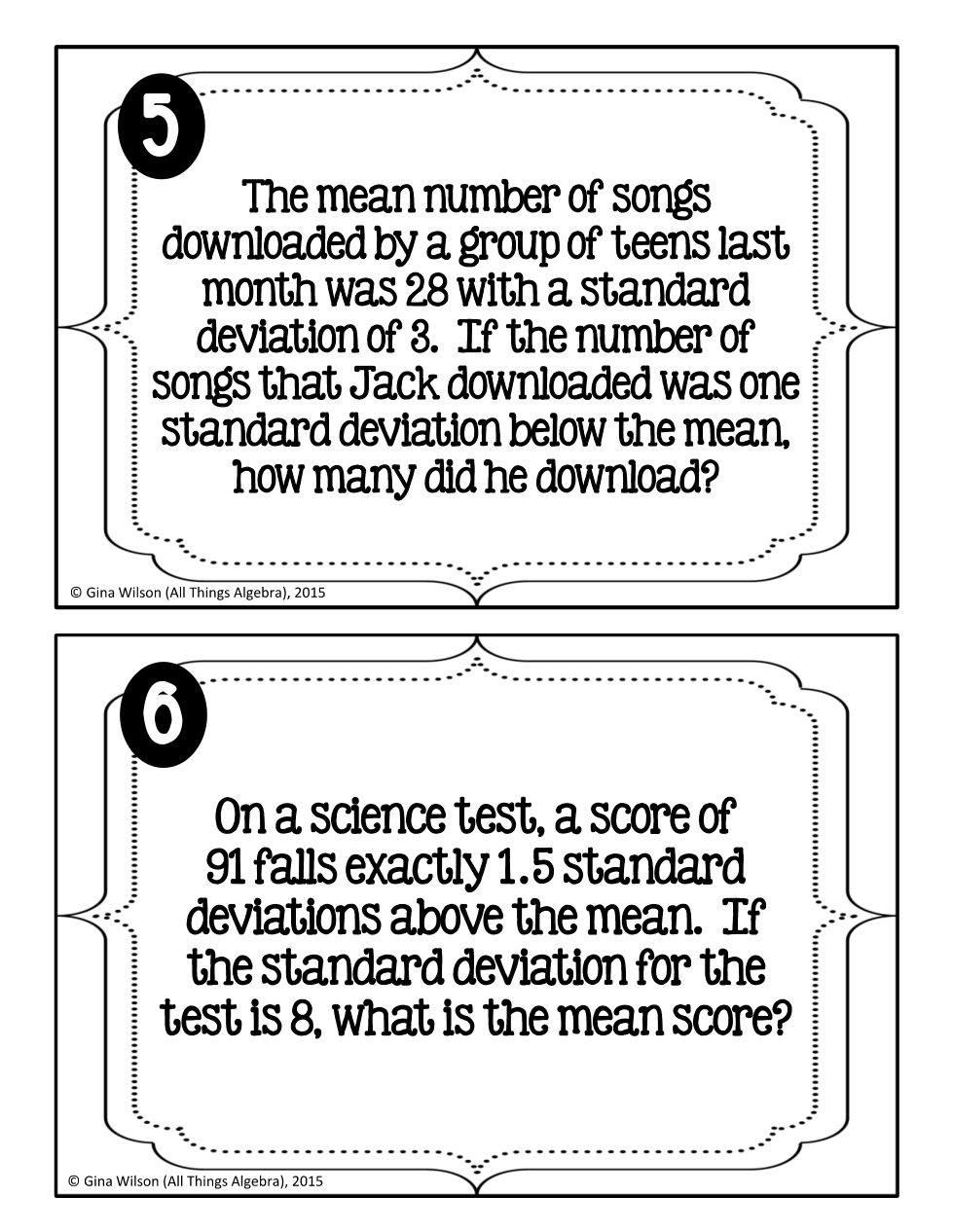 5

The mean number of songs downloaded by a group of teens last month was 28 with a standard deviation of 3. If the number of songs that Jack downloaded was one standard deviation below the mean, how many did he download?

© Gina Wilson (All Things Algebra), 2015

6

On a science test, a score of 91 falls exactly 1.5 standard deviations above the mean. If the standard deviation for the test is 8, what is the mean score?

© Gina Wilson (All Things Algebra), 2015